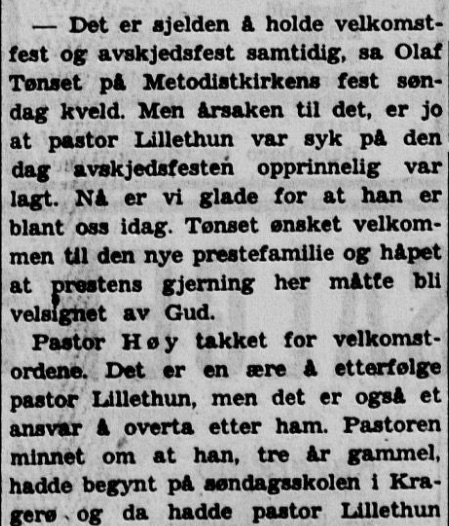 — Det er sjelden å holde velkomstfest og avskjedsfest samtidig, sa Olaf Tønset på Metodistkirkens fest søndag kveld. Men årsaken til det, er jo at pastor Lillethun var syk på den dag avskjedsfesten opprinnelig var lagt. Nå er vi glade for at han er blant oss idag. Tønset ønsket velkommen til den nye prestefamilie og håpet at prestens gjerning her måtte bli velsignet av Gud.

Pastor Høy takket for velkomstordene. Det er en ære å etterfølge pastor Lillethun, men det er også et ansvar å overta etter ham. Pastoren minnet om at han, tre år gammel, hadde begynt på søndagsskolen i Kragerø og da hadde pastor Lillethun